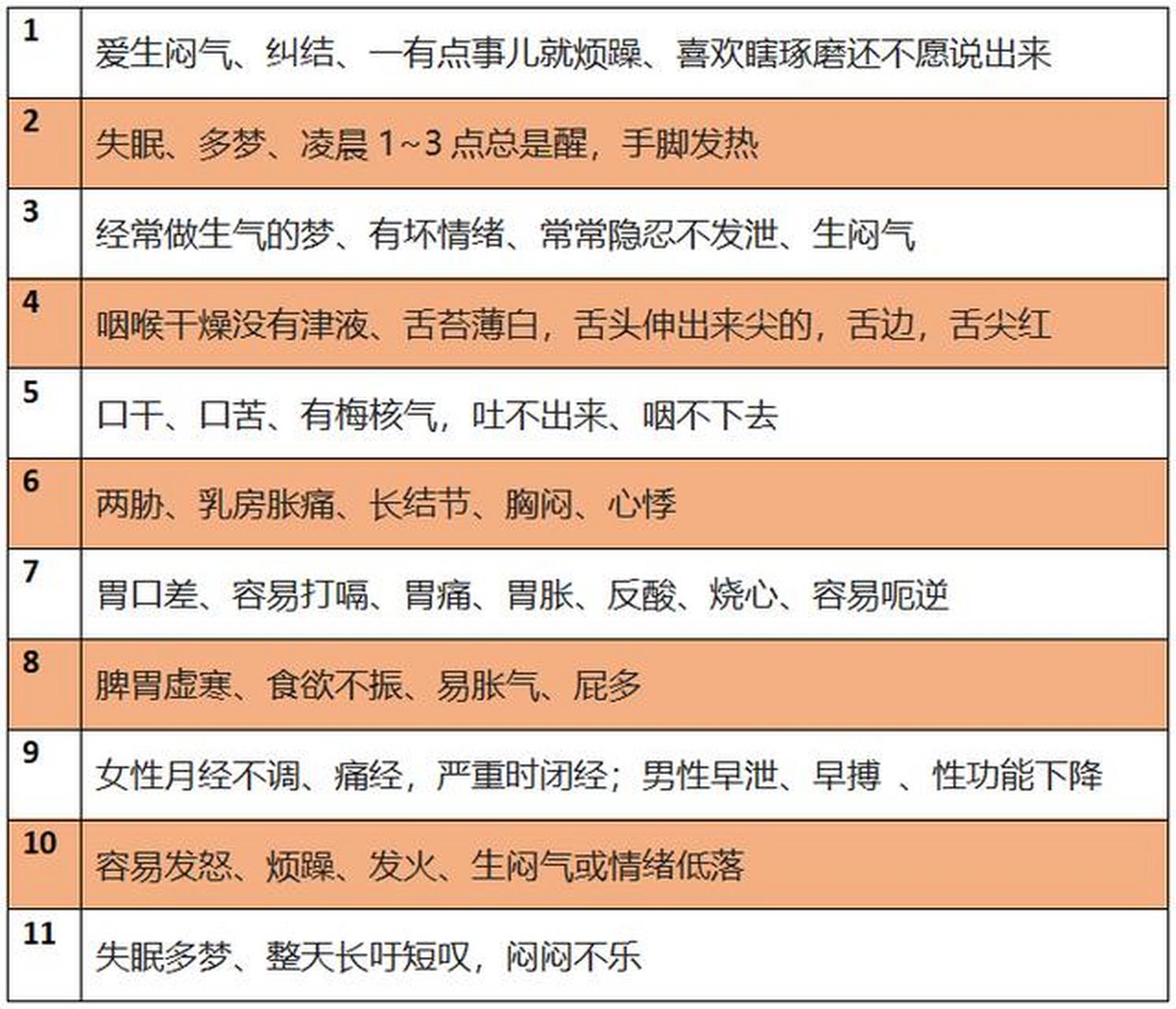 | 1 | 爱生闷气、纠结、一有点事儿就烦躁、喜欢瞎琢磨还不愿说出来 |
|---|---|
| 2 | 失眠、多梦、凌晨 1~3 点总是醒，手脚发热 |
| 3 | 经常做生气的梦、有坏情绪、常常隐忍不发泄、生闷气 |
| 4 | 咽喉干燥没有津液、舌苔薄白，舌头伸出来尖的，舌边，舌尖红 |
| 5 | 口干、口苦、有梅核气，吐不出来、咽不下去 |
| 6 | 两胁、乳房胀痛、长结节、胸闷、心悸 |
| 7 | 胃口差、容易打嗝、胃痛、胃胀、反酸、烧心、容易呃逆 |
| 8 | 脾胃虚寒、食欲不振、易胀气、屁多 |
| 9 | 女性月经不调、痛经，严重时闭经；男性早泄、早搏 、性功能下降 |
| 10 | 容易发怒、烦躁、发火、生闷气或情绪低落 |
| 11 | 失眠多梦、整天长吁短叹，闷闷不乐 |